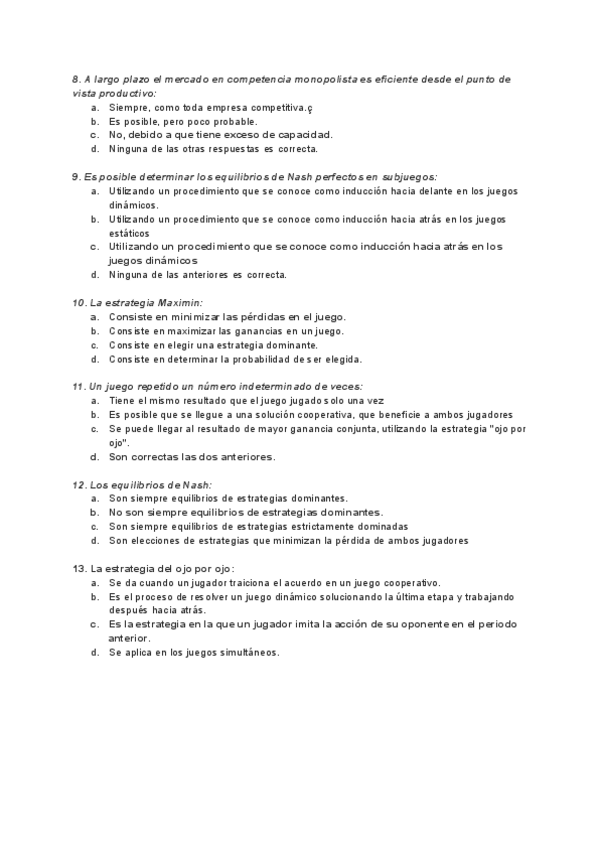 8. A largo plazo el mercado en competencia monopolista es eficiente desde el punto de vista productivo:
a. Siempre, como toda empresa competitiva.ç
b. Es posible, pero poco probable.
c. No, debido a que tiene exceso de capacidad.
d. Ninguna de las otras respuestas es correcta.

9. Es posible determinar los equilibrios de Nash perfectos en subjuegos:
a. Utilizando un procedimiento que se conoce como inducción hacia delante en los juegos dinámicos.
b. Utilizando un procedimiento que se conoce como inducción hacia atrás en los juegos estáticos
c. Utilizando un procedimiento que se conoce como inducción hacia atrás en los juegos dinámicos
d. Ninguna de las anteriores es correcta.

10. La estrategia Maximin:
a. Consiste en minimizar las pérdidas en el juego.
b. Consiste en maximizar las ganancias en un juego.
c. Consiste en elegir una estrategia dominante.
d. Consiste en determinar la probabilidad de ser elegida.

11. Un juego repetido un número indeterminado de veces:
a. Tiene el mismo resultado que el juego jugado solo una vez
b. Es posible que se llegue a una solución cooperativa, que beneficie a ambos jugadores
c. Se puede llegar al resultado de mayor ganancia conjunta, utilizando la estrategia "ojo por ojo".
d. Son correctas las dos anteriores.

12. Los equilibrios de Nash:
a. Son siempre equilibrios de estrategias dominantes.
b. No son siempre equilibrios de estrategias dominantes.
c. Son siempre equilibrios de estrategias estrictamente dominadas
d. Son elecciones de estrategias que minimizan la pérdida de ambos jugadores

13. La estrategia del ojo por ojo:
a. Se da cuando un jugador traiciona el acuerdo en un juego cooperativo.
b. Es el proceso de resolver un juego dinámico solucionando la última etapa y trabajando después hacia atrás.
c. Es la estrategia en la que un jugador imita la acción de su oponente en el periodo anterior.
d. Se aplica en los juegos simultáneos.